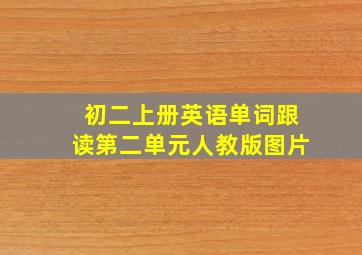 初二上册英语单词跟读第二单元人教版图片